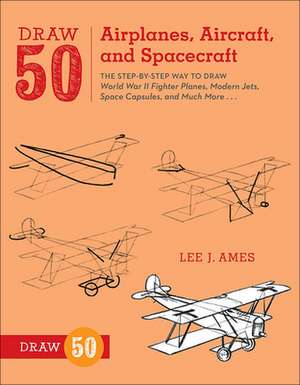 DRAW 50

Airplanes, Aircraft, and Spacecraft

THE STEP-BY-STEP WAY TO DRAW
World War II Fighter Planes, Modern Jets, Space Capsules, and Much More . . .

LEE J. AMES

DRAW 50